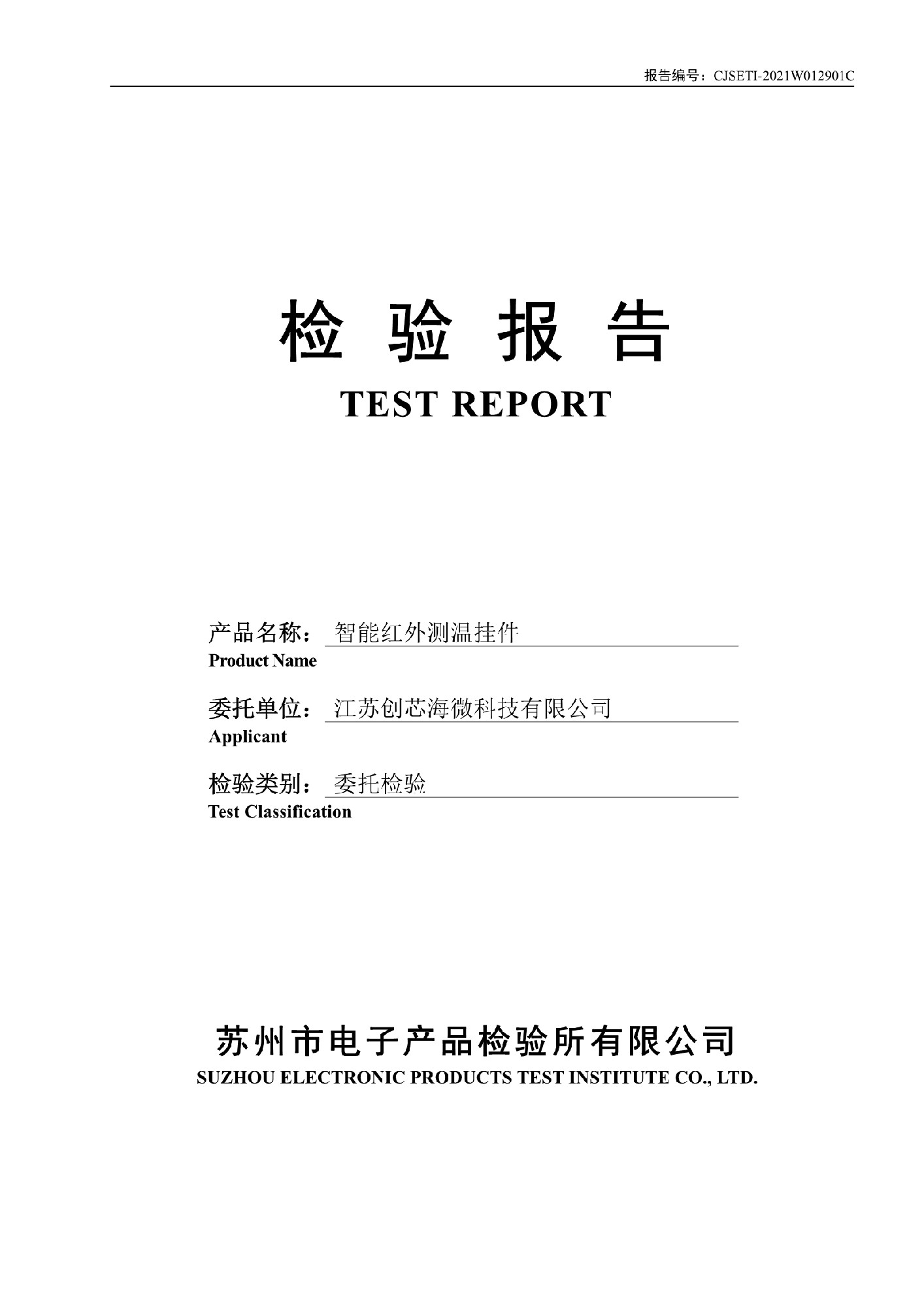 报告编号：CJSETI-2021W012901C

检 验 报 告

TEST REPORT

产品名称： 智能红外测温挂件
Product Name

委托单位： 江苏创芯海微科技有限公司
Applicant

检验类别： 委托检验
Test Classification

苏州市电子产品检验所有限公司
SUZHOU ELECTRONIC PRODUCTS TEST INSTITUTE CO., LTD.